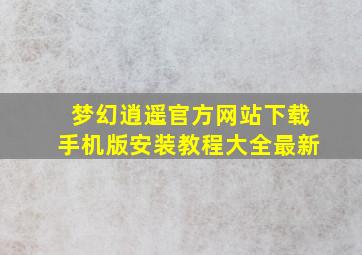 梦幻逍遥官方网站下载
手机版安装教程大全最新